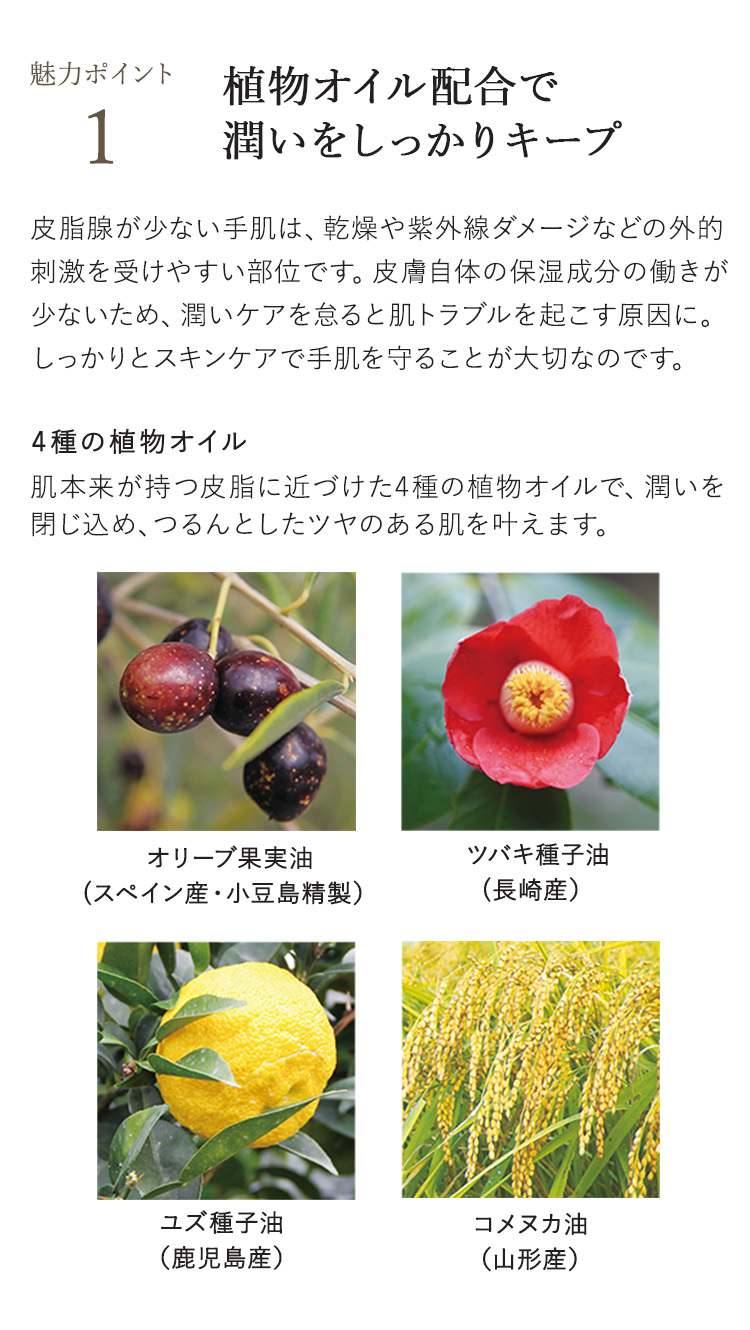 魅力ポイント
1

植物オイル配合で
潤いをしっかりキープ

皮脂腺が少ない手肌は、乾燥や紫外線ダメージなどの外的刺激を受けやすい部位です。皮膚自体の保湿成分の働きが少ないため、潤いケアを怠ると肌トラブルを起こす原因に。しっかりとスキンケアで手肌を守ることが大切なのです。

4種の植物オイル

肌本来が持つ皮脂に近づけた4種の植物オイルで、潤いを閉じ込め、つるんとしたツヤのある肌を叶えます。

オリーブ果実油
(スペイン産・小豆島精製)

ツバキ種子油
(長崎産)

ユズ種子油
(鹿児島産)

コメヌカ油
(山形産)